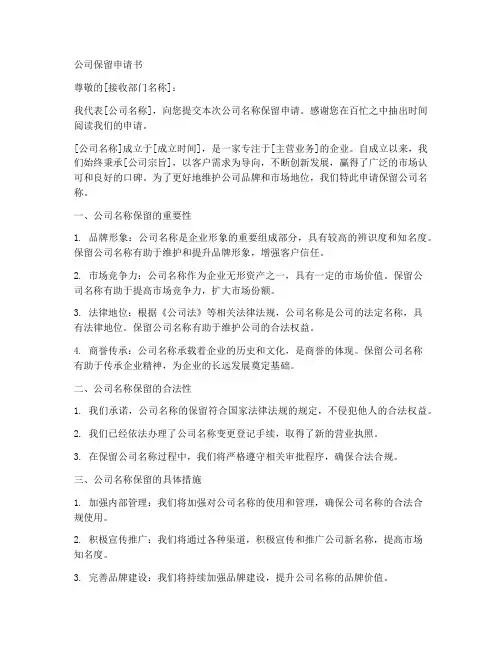 公司保留申请书

尊敬的[接收部门名称]：

我代表[公司名称]，向您提交本次公司名称保留申请。感谢您在百忙之中抽出时间阅读我们的申请。

[公司名称]成立于[成立时间]，是一家专注于[主营业务]的企业。自成立以来，我们始终秉承[公司宗旨]，以客户需求为导向，不断创新发展，赢得了广泛的市场认可和良好的口碑。为了更好地维护公司品牌和市场地位，我们特此申请保留公司名称。

一、公司名称保留的重要性

1. 品牌形象：公司名称是企业形象的重要组成部分，具有较高的辨识度和知名度。保留公司名称有助于维护和提升品牌形象，增强客户信任。

2. 市场竞争力：公司名称作为企业无形资产之一，具有一定的市场价值。保留公司名称有助于提高市场竞争力，扩大市场份额。

3. 法律地位：根据《公司法》等相关法律法规，公司名称是公司的法定名称，具有法律地位。保留公司名称有助于维护公司的合法权益。

4. 商誉传承：公司名称承载着企业的历史和文化，是商誉的体现。保留公司名称有助于传承企业精神，为企业的长远发展奠定基础。

二、公司名称保留的合法性

1. 我们承诺，公司名称的保留符合国家法律法规的规定，不侵犯他人的合法权益。

2. 我们已经依法办理了公司名称变更登记手续，取得了新的营业执照。

3. 在保留公司名称过程中，我们将严格遵守相关审批程序，确保合法合规。

三、公司名称保留的具体措施

1. 加强内部管理：我们将加强对公司名称的使用和管理，确保公司名称的合法合规使用。

2. 积极宣传推广：我们将通过各种渠道，积极宣传和推广公司新名称，提高市场知名度。

3. 完善品牌建设：我们将持续加强品牌建设，提升公司名称的品牌价值。